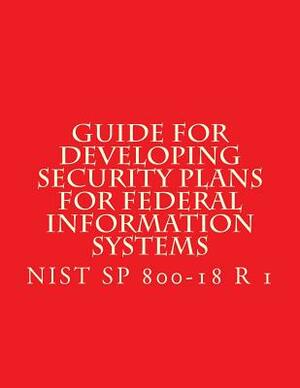 GUIDE FOR DEVELOPING SECURITY PLANS FOR FEDERAL INFORMATION SYSTEMS

NIST SP 800-18 R 1